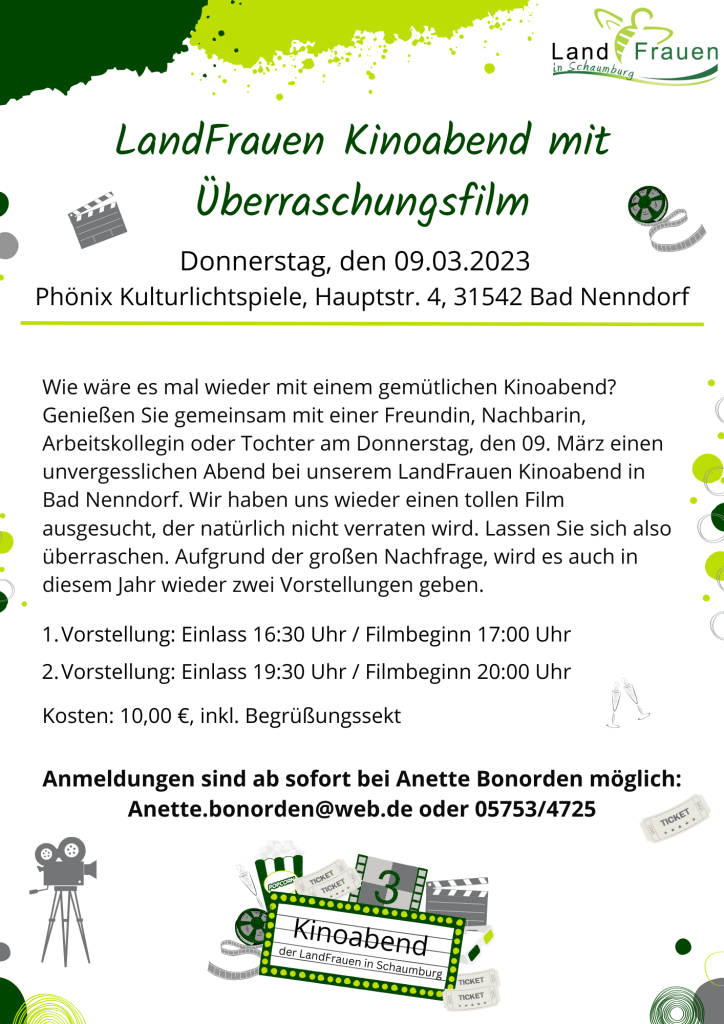 Land Frauen
in Schaumburg

LandFrauen Kinoabend mit Überraschungsfilm

Donnerstag, den 09.03.2023
Phönix Kulturlichtspiele, Hauptstr. 4, 31542 Bad Nenndorf

Wie wäre es mal wieder mit einem gemütlichen Kinoabend? Genießen Sie gemeinsam mit einer Freundin, Nachbarin, Arbeitskollegin oder Tochter am Donnerstag, den 09. März einen unvergesslichen Abend bei unserem LandFrauen Kinoabend in Bad Nenndorf. Wir haben uns wieder einen tollen Film ausgesucht, der natürlich nicht verraten wird. Lassen Sie sich also überraschen. Aufgrund der großen Nachfrage, wird es auch in diesem Jahr wieder zwei Vorstellungen geben.

1. Vorstellung: Einlass 16:30 Uhr / Filmbeginn 17:00 Uhr
2. Vorstellung: Einlass 19:30 Uhr / Filmbeginn 20:00 Uhr

Kosten: 10,00 €, inkl. Begrüßungssekt

Anmeldungen sind ab sofort bei Anette Bonorden möglich:
Anette.bonorden@web.de oder 05753/4725

TICKET

POPCORN
TICKET
TICKET
3
Kinoabend
der LandFrauen in Schaumburg
TICKET
TICKET